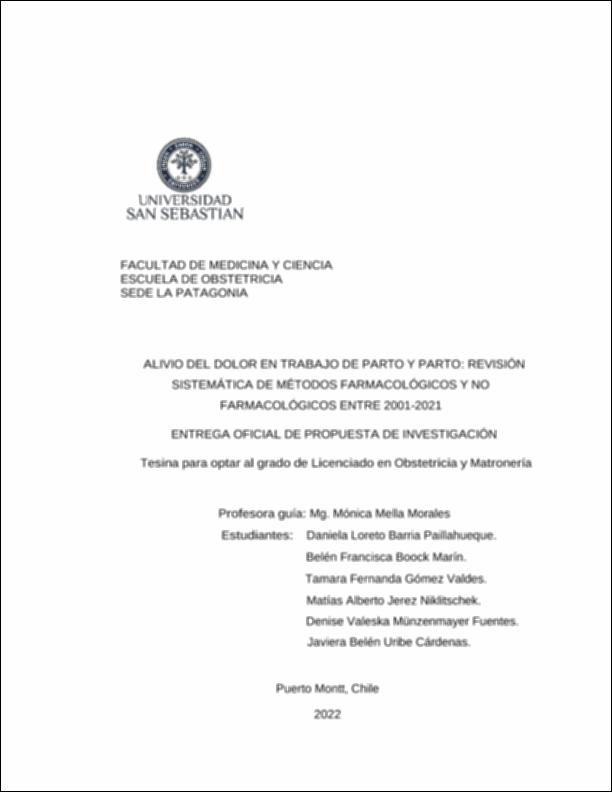 UNIVERSIDAD
SAN SEBASTIAN

FACULTAD DE MEDICINA Y CIENCIA
ESCUELA DE OBSTETRICIA
SEDE LA PATAGONIA

ALIVIO DEL DOLOR EN TRABAJO DE PARTO Y PARTO: REVISIÓN SISTEMÁTICA DE MÉTODOS FARMACOLÓGICOS Y NO FARMACOLÓGICOS ENTRE 2001-2021

ENTREGA OFICIAL DE PROPUESTA DE INVESTIGACIÓN

Tesina para optar al grado de Licenciado en Obstetricia y Matronería

Profesora guía: Mg. Mónica Mella Morales
Estudiantes: Daniela Loreto Barria Paillahueque.
Belén Francisca Boock Marín.
Tamara Fernanda Gómez Valdes.
Matías Alberto Jerez Niklitschek.
Denise Valeska Münzenmayer Fuentes.
Javiera Belén Uribe Cárdenas.

Puerto Montt, Chile

2022